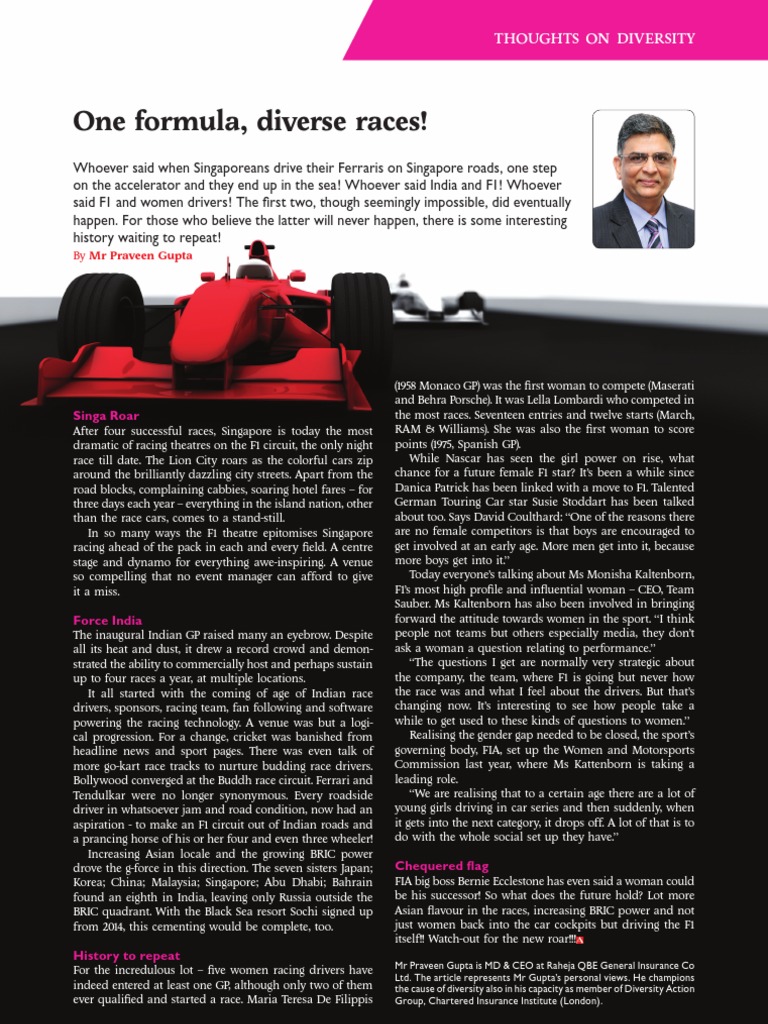 THOUGHTS ON DIVERSITY

One formula, diverse races!

Whoever said when Singaporeans drive their Ferraris on Singapore roads, one step on the accelerator and they end up in the sea! Whoever said India and F1! Whoever said F1 and women drivers! The first two, though seemingly impossible, did eventually happen. For those who believe the latter will never happen, there is some interesting history waiting to repeat!

By Mr Praveen Gupta

Singa Roar
After four successful races, Singapore is today the most dramatic of racing theatres on the F1 circuit, the only night race till date. The Lion City roars as the colorful cars zip around the brilliantly dazzling city streets. Apart from the road blocks, complaining cabbies, soaring hotel fares – for three days each year – everything in the island nation, other than the race cars, comes to a stand-still.

In so many ways the F1 theatre epitomises Singapore racing ahead of the pack in each and every field. A centre stage and dynamo for everything awe-inspiring. A venue so compelling that no event manager can afford to give it a miss.

Force India
The inaugural Indian GP raised many an eyebrow. Despite all its heat and dust, it drew a record crowd and demonstrated the ability to commercially host and perhaps sustain up to four races a year, at multiple locations.

It all started with the coming of age of Indian race drivers, sponsors, racing team, fan following and software powering the racing technology. A venue was but a logical progression. For a change, cricket was banished from headline news and sport pages. There was even talk of more go-kart race tracks to nurture budding race drivers. Bollywood converged at the Buddh race circuit. Ferrari and Tendulkar were no longer synonymous. Every roadside driver in whatsoever jam and road condition, now had an aspiration - to make an F1 circuit out of Indian roads and a prancing horse of his or her four and even three wheeler!

Increasing Asian locale and the growing BRIC power drove the g-force in this direction. The seven sisters Japan; Korea; China; Malaysia; Singapore; Abu Dhabi; Bahrain found an eighth in India, leaving only Russia outside the BRIC quadrant. With the Black Sea resort Sochi signed up from 2014, this cementing would be complete, too.

History to repeat
For the incredulous lot – five women racing drivers have indeed entered at least one GP, although only two of them ever qualified and started a race. Maria Teresa De Filippis (1958 Monaco GP) was the first woman to compete (Maserati and Behra Porsche). It was Lella Lombardi who competed in the most races. Seventeen entries and twelve starts (March, RAM & Williams). She was also the first woman to score points (1975, Spanish GP).

While Nascar has seen the girl power on rise, what chance for a future female F1 star? It's been a while since Danica Patrick has been linked with a move to F1. Talented German Touring Car star Susie Stoddart has been talked about too. Says David Coulthard: "One of the reasons there are no female competitors is that boys are encouraged to get involved at an early age. More men get into it, because more boys get into it."

Today everyone's talking about Ms Monisha Kaltenborn, F1's most high profile and influential woman – CEO, Team Sauber. Ms Kaltenborn has also been involved in bringing forward the attitude towards women in the sport. "I think people not teams but others especially media, they don't ask a woman a question relating to performance."

"The questions I get are normally very strategic about the company, the team, where F1 is going but never how the race was and what I feel about the drivers. But that's changing now. It's interesting to see how people take a while to get used to these kinds of questions to women."

Realising the gender gap needed to be closed, the sport's governing body, FIA, set up the Women and Motorsports Commission last year, where Ms Kattenborn is taking a leading role.

"We are realising that to a certain age there are a lot of young girls driving in car series and then suddenly, when it gets into the next category, it drops off. A lot of that is to do with the whole social set up they have."

Chequered flag
FIA big boss Bernie Ecclestone has even said a woman could be his successor! So what does the future hold? Lot more Asian flavour in the races, increasing BRIC power and not just women back into the car cockpits but driving the F1 itself!! Watch-out for the new roar!!!

Mr Praveen Gupta is MD & CEO at Raheja QBE General Insurance Co Ltd. The article represents Mr Gupta's personal views. He champions the cause of diversity also in his capacity as member of Diversity Action Group, Chartered Insurance Institute (London).